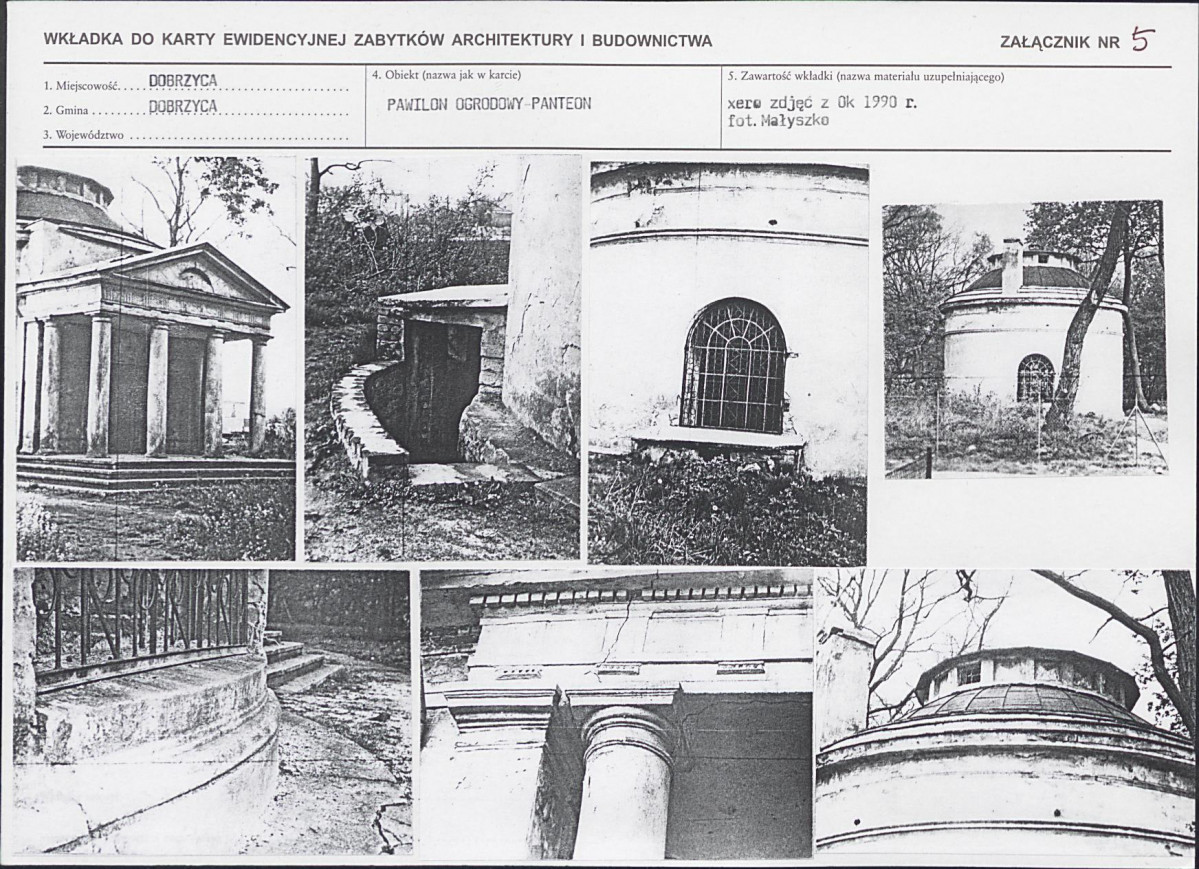 WKŁADKA DO KARTY EWIDENCYJNEJ ZABYTKÓW ARCHITEKTURY I BUDOWNICTWA

ZAŁĄCZNIK NR 5

1. Miejscowość DOBRZYCA
2. Gmina DOBRZYCA
3. Województwo

4. Obiekt (nazwa jak w karcie)
PAWILON OGRODOWY-PANTEON

5. Zawartość wkładki (nazwa materiału uzupełniającego)
xero zdjęć z Ok 1990 r.
fot. Małyszko